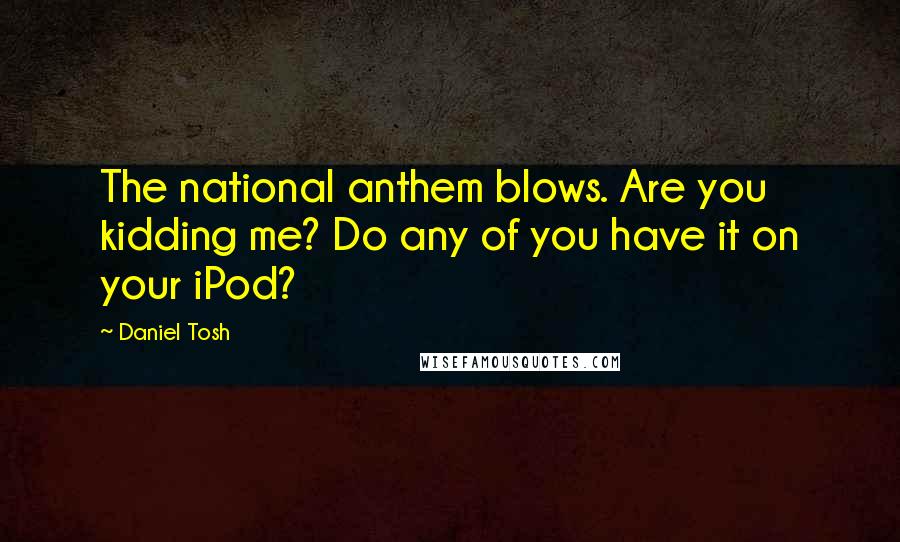 The national anthem blows. Are you kidding me? Do any of you have it on your iPod?

~ Daniel Tosh

WISEFAMOUSQUOTES.COM